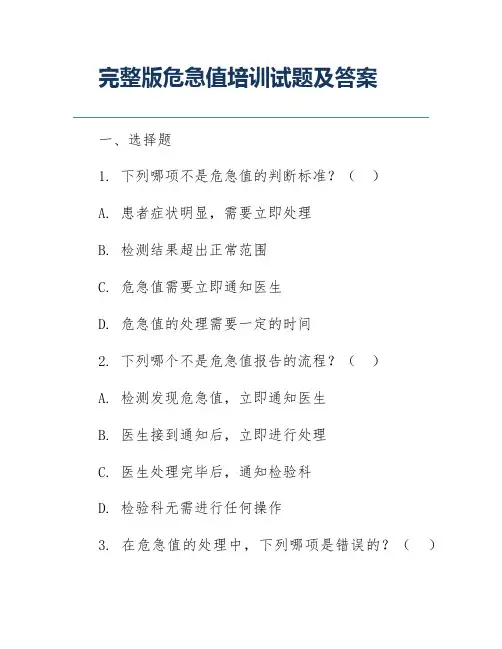 完整版危急值培训试题及答案

一、选择题

1. 下列哪项不是危急值的判断标准？（ ）

A. 患者症状明显，需要立即处理

B. 检测结果超出正常范围

C. 危急值需要立即通知医生

D. 危急值的处理需要一定的时间

2. 下列哪个不是危急值报告的流程？（ ）

A. 检测发现危急值，立即通知医生

B. 医生接到通知后，立即进行处理

C. 医生处理完毕后，通知检验科

D. 检验科无需进行任何操作

3. 在危急值的处理中，下列哪项是错误的？（ ）